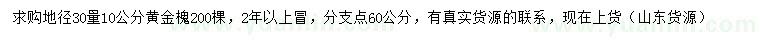 求购地径30量10公分黄金槐200棵，2年以上冒，分支点60公分，有真实货源的联系，现在上货（山东货源）